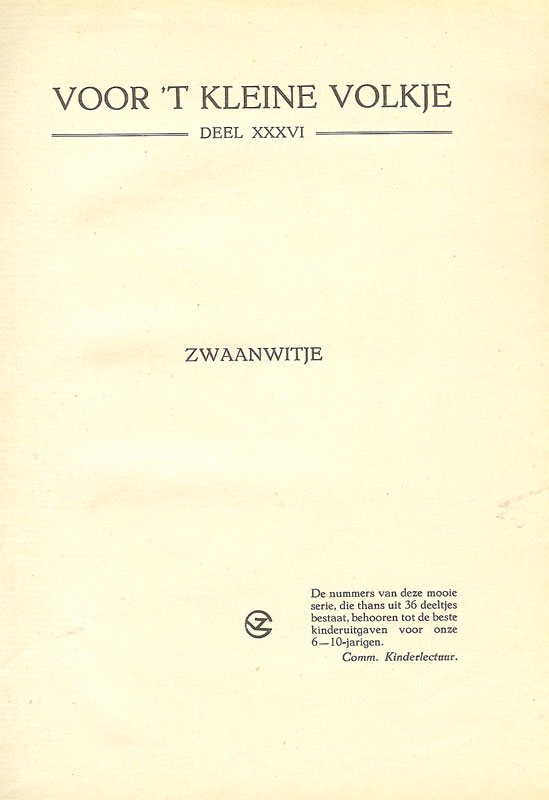 VOOR 'T KLEINE VOLKJE

DEEL XXXVI

ZWAANWITJE

De nummers van deze mooie serie, die thans uit 36 deeltjes bestaat, behooren tot de beste kinderuitgaven voor onze 6—10-jarigen.

Comm. Kinderlectuur.